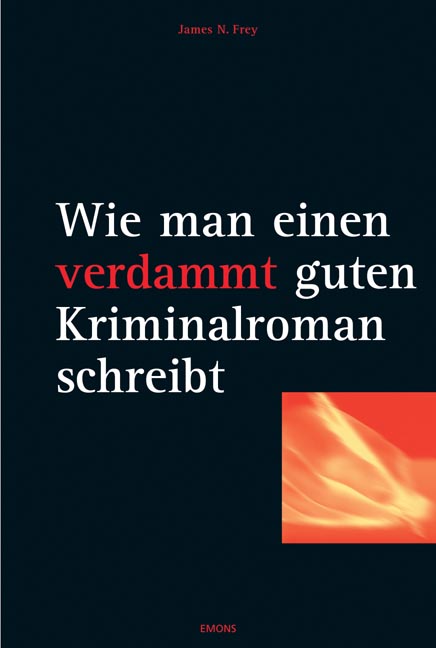 James N. Frey

Wie man einen verdammt guten Kriminalroman schreibt

EMONS